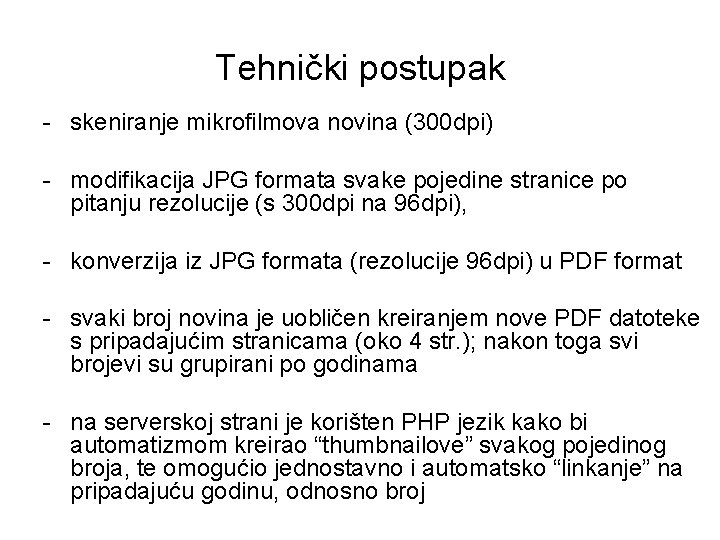 Tehnički postupak

- skeniranje mikrofilmova novina (300dpi)

- modifikacija JPG formata svake pojedine stranice po pitanju rezolucije (s 300dpi na 96dpi),

- konverzija iz JPG formata (rezolucije 96dpi) u PDF format

- svaki broj novina je uobličen kreiranjem nove PDF datoteke s pripadajućim stranicama (oko 4 str.); nakon toga svi brojevi su grupirani po godinama

- na serverskoj strani je korišten PHP jezik kako bi automatizmom kreirao “thumbnailove” svakog pojedinog broja, te omogućio jednostavno i automatsko “linkanje” na pripadajuću godinu, odnosno broj